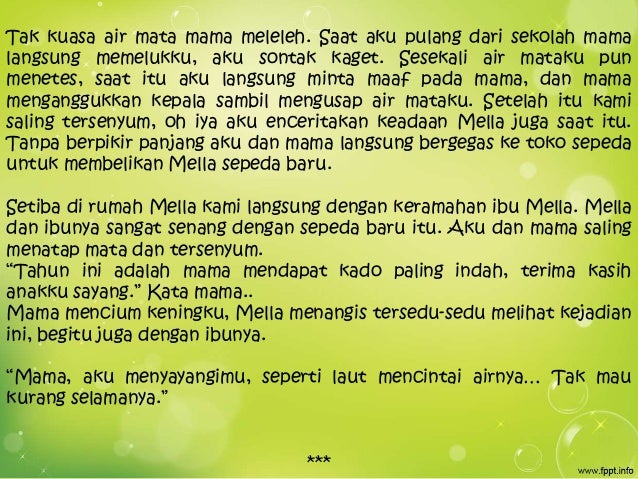 Tak kuasa air mata mama meleleh. Saat aku pulang dari sekolah mama langsung memelukku, aku sontak kaget. Sesekali air mataku pun menetes, saat itu aku langsung minta maaf pada mama, dan mama menganggukkan kepala sambil mengusap air mataku. Setelah itu kami saling tersenyum, oh iya aku enceritakan keadaan Mella juga saat itu. Tanpa berpikir panjang aku dan mama langsung bergegas ke toko sepeda untuk membelikan Mella sepeda baru.

Setiba di rumah Mella kami langsung dengan keramahan ibu Mella. Mella dan ibunya sangat senang dengan sepeda baru itu. Aku dan mama saling menatap mata dan tersenyum.
"Tahun ini adalah mama mendapat kado paling indah, terima kasih anakku sayang." Kata mama..
Mama mencium keningku, Mella menangis tersedu-sedu melihat kejadian ini, begitu juga dengan ibunya.

"Mama, aku menyayangimu, seperti laut mencintai airnya... Tak mau kurang selamanya."

***

www.fppt.info